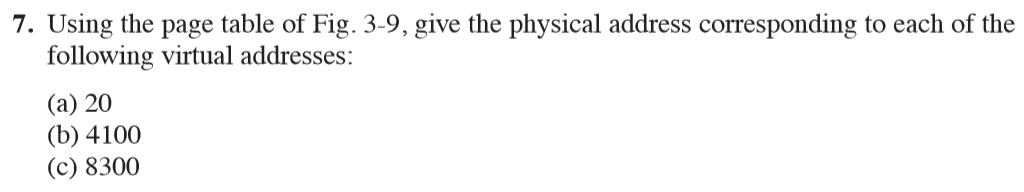 7. Using the page table of Fig. 3-9, give the physical address corresponding to each of the following virtual addresses:

(a) 20
(b) 4100
(c) 8300